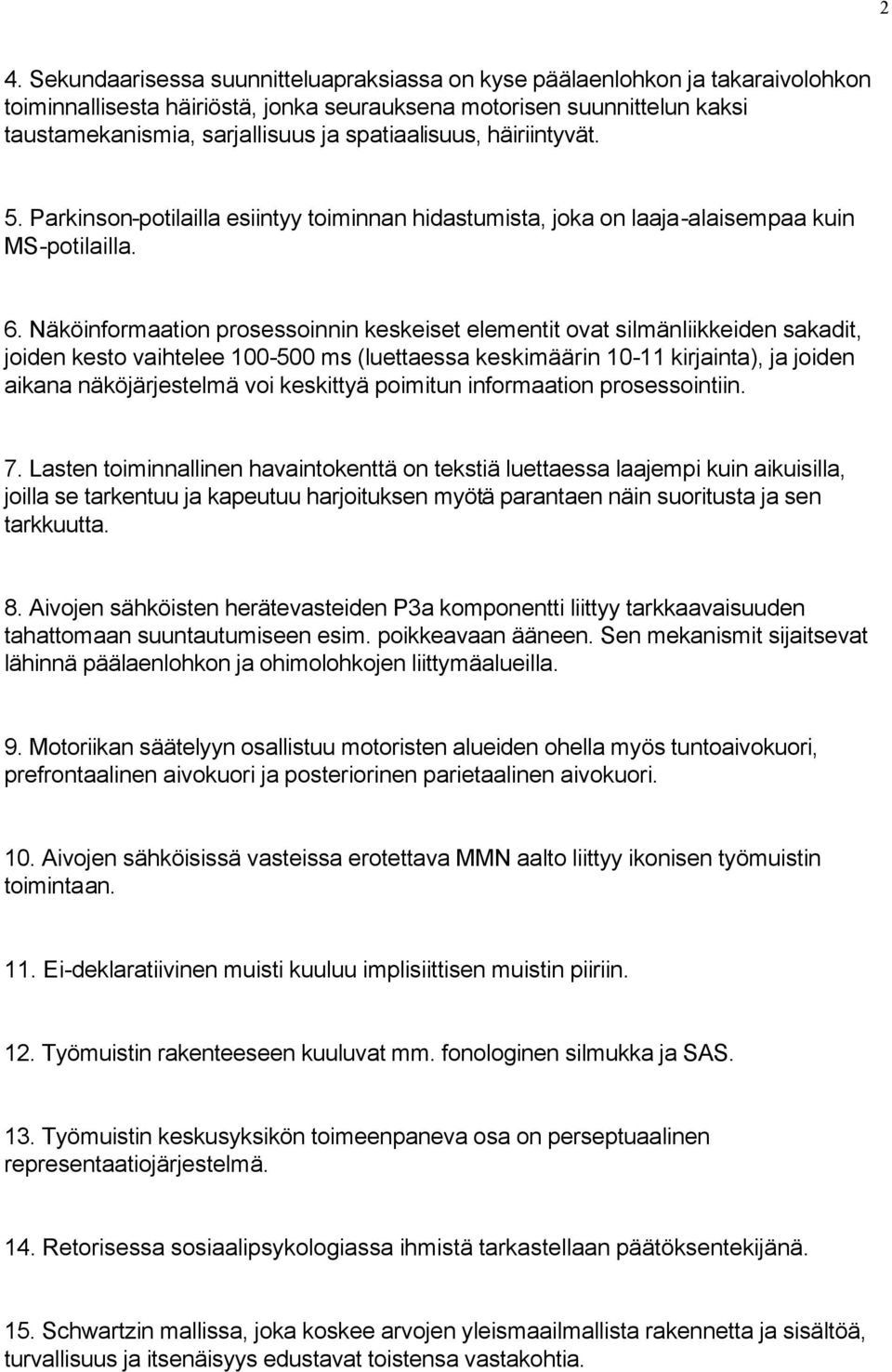 2

4. Sekundaarisessa suunnitteluapraksiassa on kyse päälaenlohkon ja takaraivolohkon toiminnallisesta häiriöstä, jonka seurauksena motorisen suunnittelun kaksi taustamekanismia, sarjallisuus ja spatiaalisuus, häiriintyvät.

5. Parkinson-potilailla esiintyy toiminnan hidastumista, joka on laaja-alaisempaa kuin MS-potilailla.

6. Näköinformaation prosessoinnin keskeiset elementit ovat silmänliikkeiden sakadit, joiden kesto vaihtelee 100-500 ms (luettaessa keskimäärin 10-11 kirjainta), ja joiden aikana näköjärjestelmä voi keskittyä poimitun informaation prosessointiin.

7. Lasten toiminnallinen havaintokenttä on tekstiä luettaessa laajempi kuin aikuisilla, joilla se tarkentuu ja kapeutuu harjoituksen myötä parantaen näin suoritusta ja sen tarkkuutta.

8. Aivojen sähköisten herätevasteiden P3a komponentti liittyy tarkkaavaisuuden tahattomaan suuntautumiseen esim. poikkeavaan ääneen. Sen mekanismit sijaitsevat lähinnä päälaenlohkon ja ohimolohkojen liittymäalueilla.

9. Motoriikan säätelyyn osallistuu motoristen alueiden ohella myös tuntoaivokuori, prefrontaalinen aivokuori ja posteriorinen parietaalinen aivokuori.

10. Aivojen sähköisissä vasteissa erotettava MMN aalto liittyy ikonisen työmuistin toimintaan.

11. Ei-deklaratiivinen muisti kuuluu implisiittisen muistin piiriin.

12. Työmuistin rakenteeseen kuuluvat mm. fonologinen silmukka ja SAS.

13. Työmuistin keskusyksikön toimeenpaneva osa on perseptuaalinen representaatiojärjestelmä.

14. Retorisessa sosiaalipsykologiassa ihmistä tarkastellaan päätöksentekijänä.

15. Schwartzin mallissa, joka koskee arvojen yleismaailmallista rakennetta ja sisältöä, turvallisuus ja itsenäisyys edustavat toistensa vastakohtia.